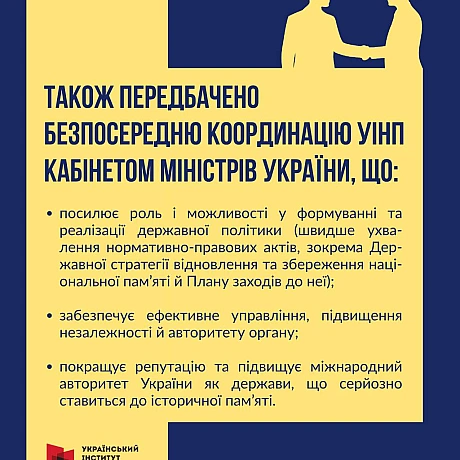 ТАКОЖ ПЕРЕДБАЧЕНО БЕЗПОСЕРЕДНЮ КООРДИНАЦІЮ УІНП КАБІНЕТОМ МІНІСТРІВ УКРАЇНИ, ЩО:

• посилює роль і можливості у формуванні та реалізації державної політики (швидше ухвалення нормативно-правових актів, зокрема Державної стратегії відновлення та збереження національної пам'яті й Плану заходів до неї);

• забезпечує ефективне управління, підвищення незалежності й авторитету органу;

• покращує репутацію та підвищує міжнародний авторитет України як держави, що серйозно ставиться до історичної пам'яті.

УКРАЇНСЬКИЙ ІНСТИТУТ